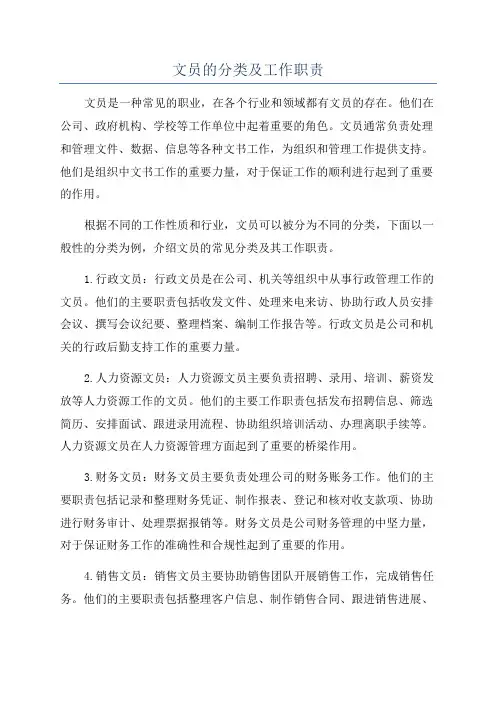 文员的分类及工作职责

文员是一种常见的职业，在各个行业和领域都有文员的存在。他们在公司、政府机构、学校等工作单位中起着重要的角色。文员通常负责处理和管理文件、数据、信息等各种文书工作，为组织和管理工作提供支持。他们是组织中文书工作的重要力量，对于保证工作的顺利进行起到了重要的作用。

根据不同的工作性质和行业，文员可以被分为不同的分类，下面以一般性的分类为例，介绍文员的常见分类及其工作职责。

1.行政文员：行政文员是在公司、机关等组织中从事行政管理工作的文员。他们的主要职责包括收发文件、处理来电来访、协助行政人员安排会议、撰写会议纪要、整理档案、编制工作报告等。行政文员是公司和机关的行政后勤支持工作的重要力量。

2.人力资源文员：人力资源文员主要负责招聘、录用、培训、薪资发放等人力资源工作的文员。他们的主要工作职责包括发布招聘信息、筛选简历、安排面试、跟进录用流程、协助组织培训活动、办理离职手续等。人力资源文员在人力资源管理方面起到了重要的桥梁作用。

3.财务文员：财务文员主要负责处理公司的财务账务工作。他们的主要职责包括记录和整理财务凭证、制作报表、登记和核对收支款项、协助进行财务审计、处理票据报销等。财务文员是公司财务管理的中坚力量，对于保证财务工作的准确性和合规性起到了重要的作用。

4.销售文员：销售文员主要协助销售团队开展销售工作，完成销售任务。他们的主要职责包括整理客户信息、制作销售合同、跟进销售进展、